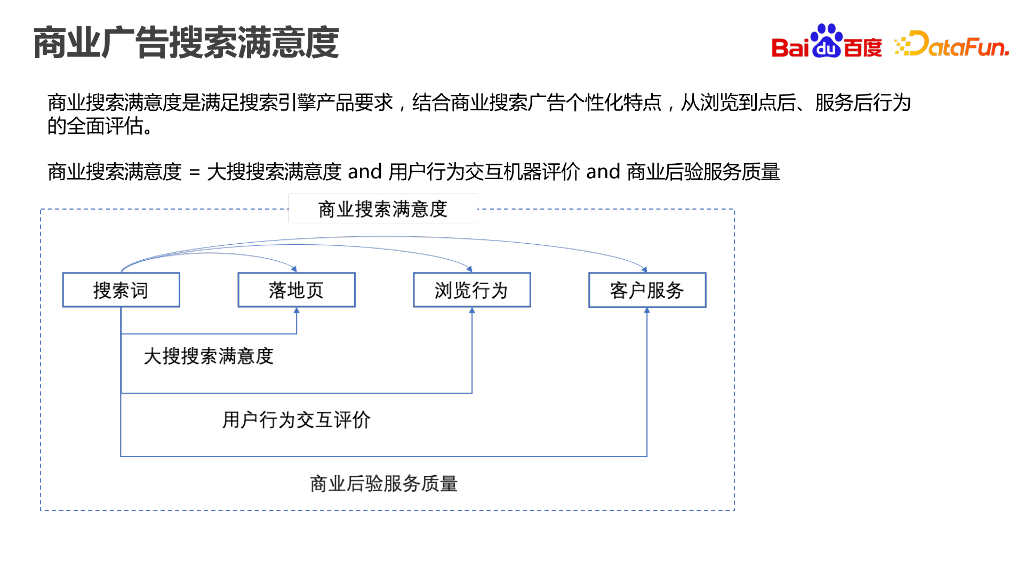 商业广告搜索满意度

Bai du 百度 DataFun.

商业搜索满意度是满足搜索引擎产品要求，结合商业搜索广告个性化特点，从浏览到点后、服务后行为的全面评估。

商业搜索满意度 = 大搜搜索满意度 and 用户行为交互机器评价 and 商业后验服务质量

商业搜索满意度

搜索词

落地页

浏览行为

客户服务

大搜搜索满意度

用户行为交互评价

商业后验服务质量